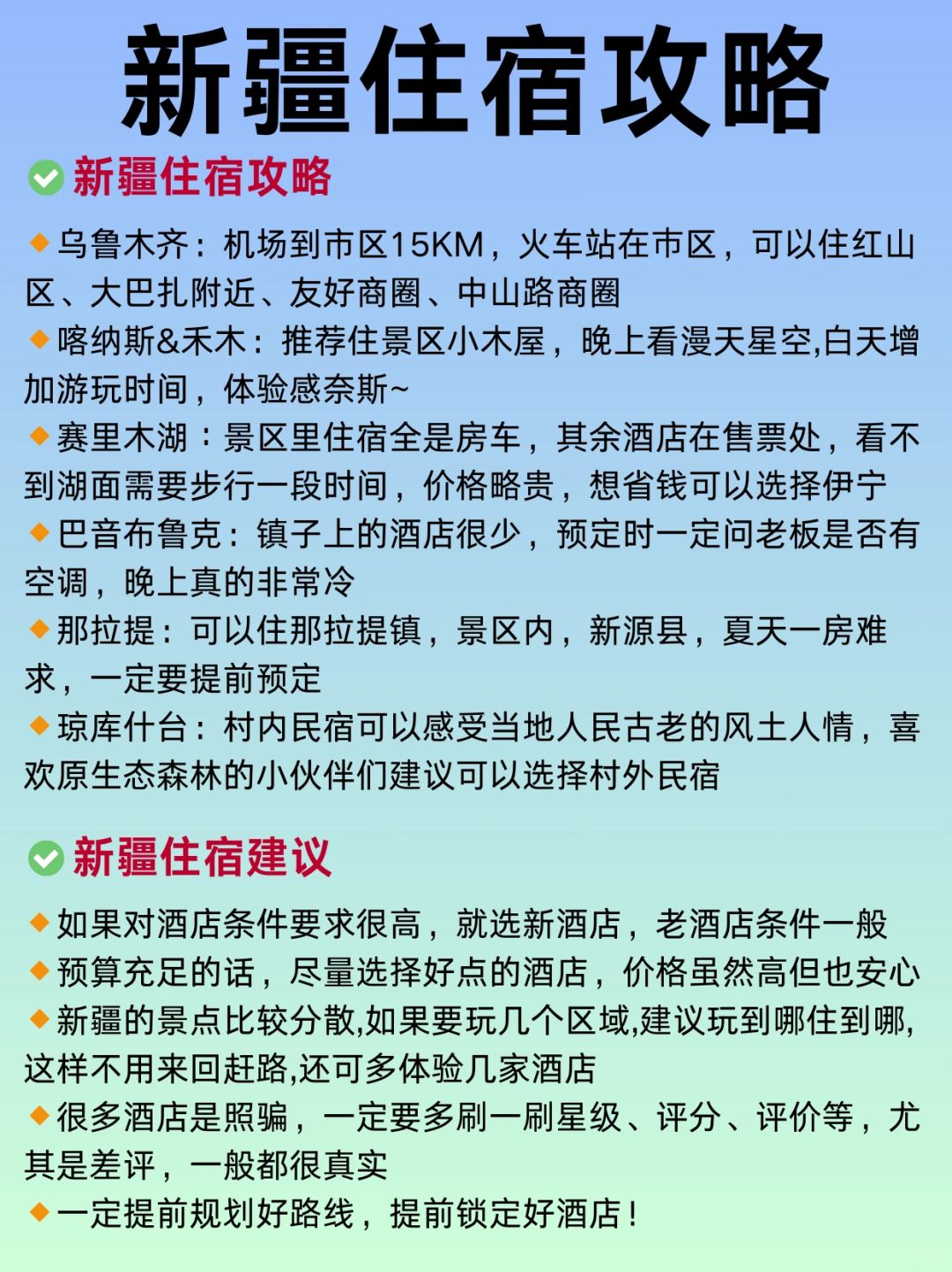 新疆住宿攻略

新疆住宿攻略

乌鲁木齐：机场到市区15KM，火车站在市区，可以住红山区、大巴扎附近、友好商圈、中山路商圈

喀纳斯&禾木：推荐住景区小木屋，晚上看漫天星空,白天增加游玩时间，体验感奈斯~

赛里木湖：景区里住宿全是房车，其余酒店在售票处，看不到湖面需要步行一段时间，价格略贵，想省钱可以选择伊宁

巴音布鲁克：镇子上的酒店很少，预定时一定问老板是否有空调，晚上真的非常冷

那拉提：可以住那拉提镇，景区内，新源县，夏天一房难求，一定要提前预定

琼库什台：村内民宿可以感受当地人民古老的风土人情，喜欢原生态森林的小伙伴们建议可以选择村外民宿

新疆住宿建议

如果对酒店条件要求很高，就选新酒店，老酒店条件一般

预算充足的话，尽量选择好点的酒店，价格虽然高但也安心

新疆的景点比较分散,如果要玩几个区域,建议玩到哪住到哪,这样不用来回赶路,还可多体验几家酒店

很多酒店是照骗，一定要多刷一刷星级、评分、评价等，尤其是差评，一般都很真实

一定提前规划好路线，提前锁定好酒店！